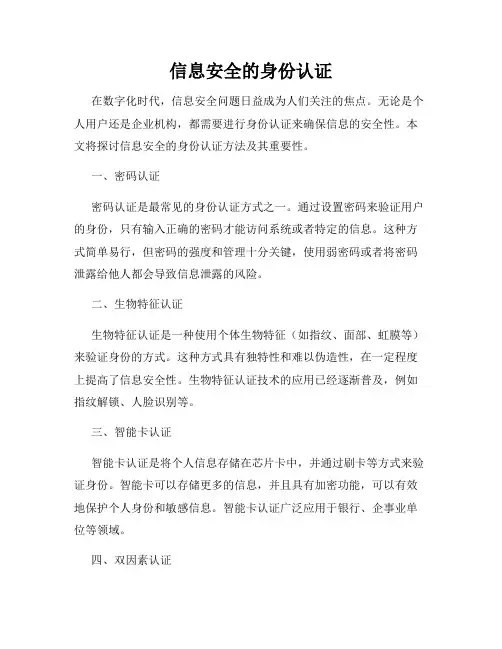 信息安全的身份认证

在数字化时代，信息安全问题日益成为人们关注的焦点。无论是个人用户还是企业机构，都需要进行身份认证来确保信息的安全性。本文将探讨信息安全的身份认证方法及其重要性。

一、密码认证

密码认证是最常见的身份认证方式之一。通过设置密码来验证用户的身份，只有输入正确的密码才能访问系统或者特定的信息。这种方式简单易行，但密码的强度和管理十分关键，使用弱密码或者将密码泄露给他人都会导致信息泄露的风险。

二、生物特征认证

生物特征认证是一种使用个体生物特征（如指纹、面部、虹膜等）来验证身份的方式。这种方式具有独特性和难以伪造性，在一定程度上提高了信息安全性。生物特征认证技术的应用已经逐渐普及，例如指纹解锁、人脸识别等。

三、智能卡认证

智能卡认证是将个人信息存储在芯片卡中，并通过刷卡等方式来验证身份。智能卡可以存储更多的信息，并且具有加密功能，可以有效地保护个人身份和敏感信息。智能卡认证广泛应用于银行、企事业单位等领域。

四、双因素认证